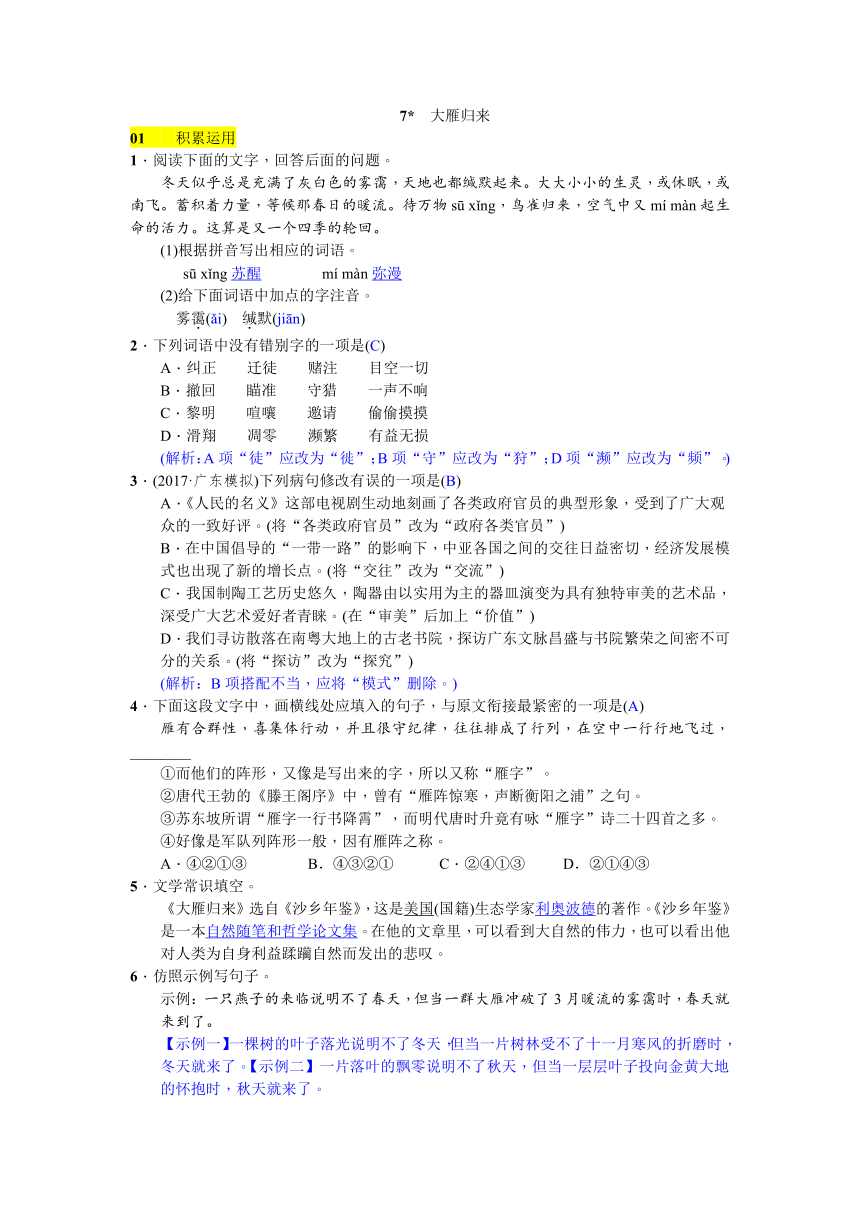 7*　大雁归来

01　积累运用

1．阅读下面的文字，回答后面的问题。

冬天似乎总是充满了灰白色的雾霭，天地也都缄默起来。大大小小的生灵，或休眠，或南飞。蓄积着力量，等候那春日的暖流。待万物 sū xǐng，鸟雀归来，空气中又 mí màn 起生命的活力。这算是又一个四季的轮回。

(1)根据拼音写出相应的词语。

sū xǐng 苏醒　　mí màn 弥漫

(2)给下面词语中加点的字注音。

雾霭(ǎi)　缄默(jiān)

2．下列词语中没有错别字的一项是(C)

A．纠正　迁徒　赌注　目空一切

B．撤回　瞄准　守猎　一声不响

C．黎明　喧嚷　邀请　偷偷摸摸

D．滑翔　凋零　濒繁　有益无损

(解析：A 项“徒”应改为“徙”；B 项“守”应改为“狩”；D 项“濒”应改为“频”。)

3．(2017·广东模拟)下列病句修改有误的一项是(B)

A．《人民的名义》这部电视剧生动地刻画了各类政府官员的典型形象，受到了广大观众的一致好评。(将“各类政府官员”改为“政府各类官员”)

B．在中国倡导的“一带一路”的影响下，中亚各国之间的交往日益密切，经济发展模式也出现了新的增长点。(将“交往”改为“交流”)

C．我国制陶工艺历史悠久，陶器由以实用为主的器皿演变为具有独特审美的艺术品，深受广大艺术爱好者青睐。(在“审美”后加上“价值”)

D．我们寻访散落在南粤大地上的古老书院，探访广东文脉昌盛与书院繁荣之间密不可分的关系。(将“探访”改为“探究”)

(解析：B 项搭配不当，应将“模式”删除。)

4．下面这段文字中，画横线处应填入的句子，与原文衔接最紧密的一项是(A)

雁有合群性，喜集体行动，并且很守纪律，往往排成了行列，在空中一行行地飞过，________

①而他们的阵形，又像是写出来的字，所以又称“雁字”。

②唐代王勃的《滕王阁序》中，曾有“雁阵惊寒，声断衡阳之浦”之句。

③苏东坡所谓“雁字一行书降霄”，而明代唐时升竟有咏“雁字”诗二十四首之多。

④好像是军队列阵形一般，因有雁阵之称。

A．④②①③　　B．④③②①　　C．②④①③　　D．②①④③

5．文学常识填空。

《大雁归来》选自《沙乡年鉴》，这是美国(国籍)生态学家利奥波德的著作。《沙乡年鉴》是一本自然随笔和哲学论文集。在他的文章里，可以看到大自然的伟力，也可以看出他对人类为自身利益蹂躏自然而发出的悲叹。

6．仿照示例写句子。

示例：一只燕子的来临说明不了春天，但当一群大雁冲破了 3 月暖流的雾霭时，春天就来到了。

【示例一】一棵树的叶子落光说明不了冬天，但当一片树林受不了十一月寒风的折磨时，冬天就来了。【示例二】一片落叶的飘零说明不了秋天，但当一层层叶子投向金黄大地的怀抱时，秋天就来了。